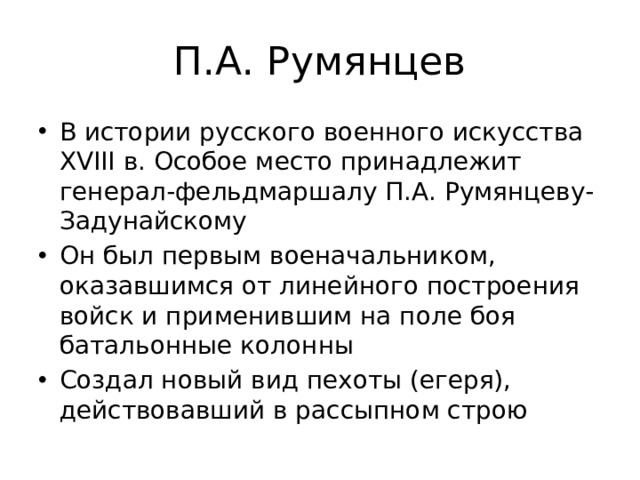 П.А. Румянцев

• В истории русского военного искусства XVIII в. Особое место принадлежит генерал-фельдмаршалу П.А. Румянцеву-Задунайскому
• Он был первым военачальником, оказавшимся от линейного построения войск и применившим на поле боя батальонные колонны
• Создал новый вид пехоты (егеря), действовавший в рассыпном строю